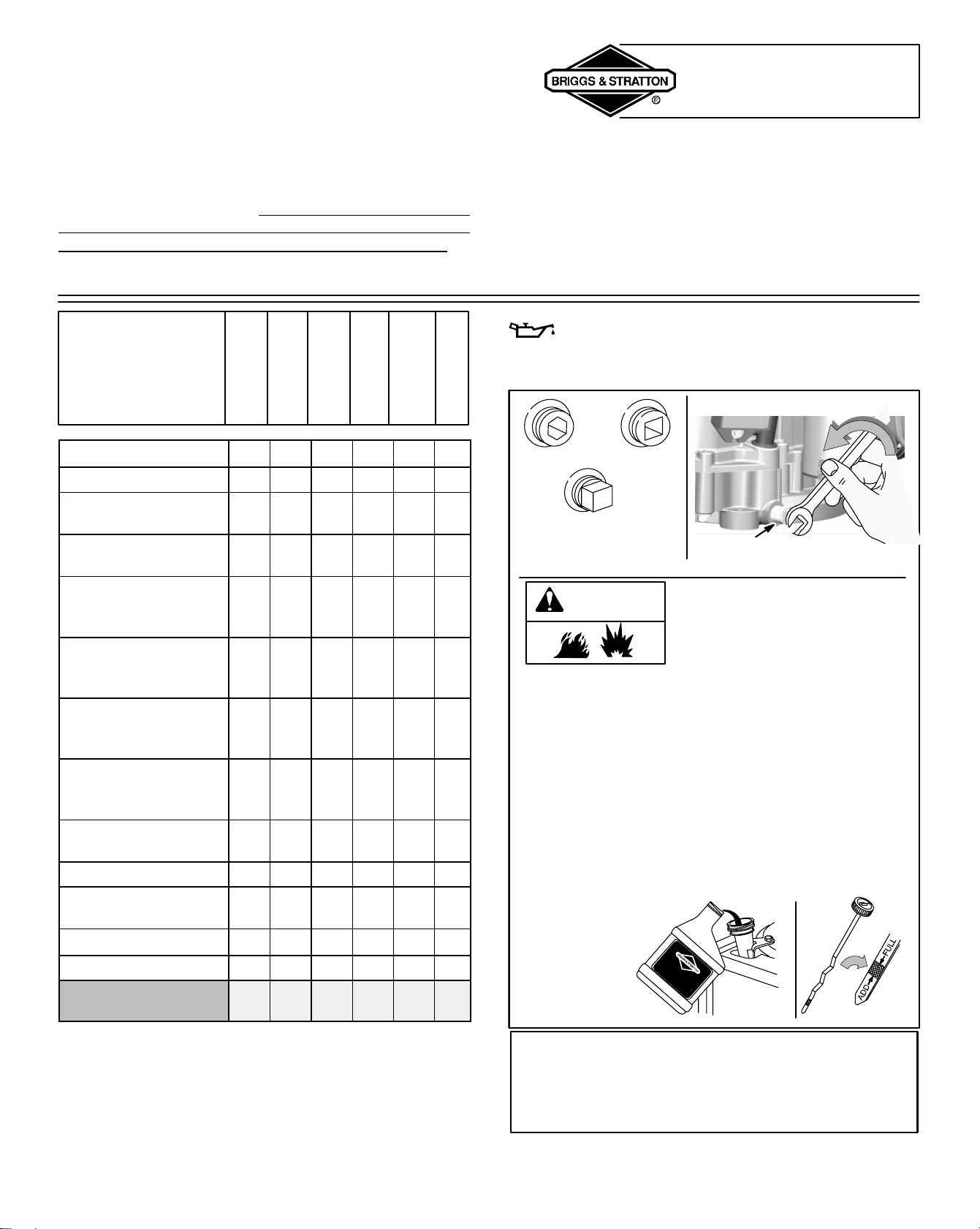 BRIGGS & STRATTON
®

ADD
FULL